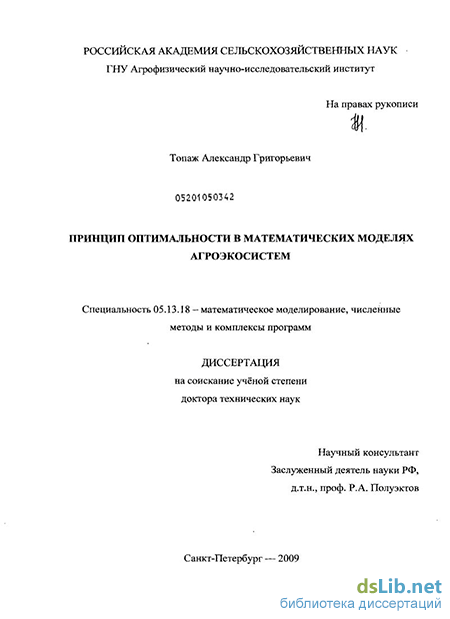 РОССИЙСКАЯ АКАДЕМИЯ СЕЛЬСКОХОЗЯЙСТВЕННЫХ НАУК
ГНУ Агрофизический научно-исследовательский институт

На правах рукописи

Топаж Александр Григорьевич

05201050342

ПРИНЦИП ОПТИМАЛЬНОСТИ В МАТЕМАТИЧЕСКИХ МОДЕЛЯХ АГРОЭКОСИСТЕМ

Специальность 05.13.18 – математическое моделирование, численные методы и комплексы программ

ДИССЕРТАЦИЯ
на соискание учёной степени
доктора технических наук

Научный консультант
Заслуженный деятель науки РФ,
д.т.н., проф. Р.А. Полуэктов

Санкт-Петербург --- 2009

dsLib.net
библиотека диссертаций